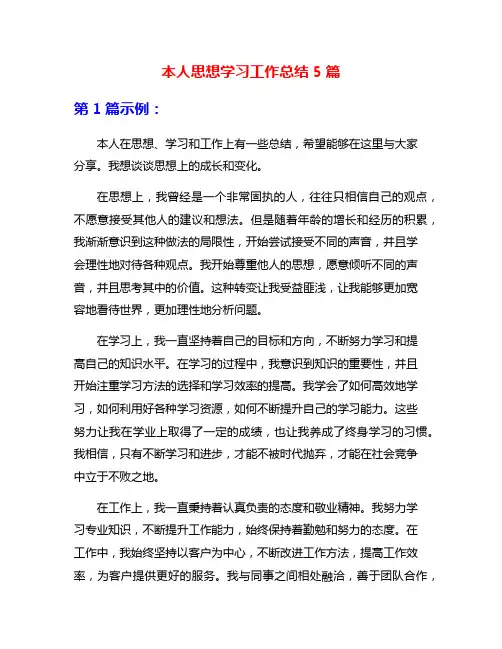 本人思想学习工作总结 5 篇

第 1 篇示例：

本人在思想、学习和工作上有一些总结，希望能够在这里与大家分享。我想谈谈思想上的成长和变化。

在思想上，我曾经是一个非常固执的人，往往只相信自己的观点，不愿意接受其他人的建议和想法。但是随着年龄的增长和经历的积累，我渐渐意识到这种做法的局限性，开始尝试接受不同的声音，并且学会理性地对待各种观点。我开始尊重他人的思想，愿意倾听不同的声音，并且思考其中的价值。这种转变让我受益匪浅，让我能够更加宽容地看待世界，更加理性地分析问题。

在学习上，我一直坚持着自己的目标和方向，不断努力学习和提高自己的知识水平。在学习的过程中，我意识到知识的重要性，并且开始注重学习方法的选择和学习效率的提高。我学会了如何高效地学习，如何利用好各种学习资源，如何不断提升自己的学习能力。这些努力让我在学业上取得了一定的成绩，也让我养成了终身学习的习惯。我相信，只有不断学习和进步，才能不被时代抛弃，才能在社会竞争中立于不败之地。

在工作上，我一直秉持着认真负责的态度和敬业精神。我努力学习专业知识，不断提升工作能力，始终保持着勤勉和努力的态度。在工作中，我始终坚持以客户为中心，不断改进工作方法，提高工作效率，为客户提供更好的服务。我与同事之间相处融洽，善于团队合作，